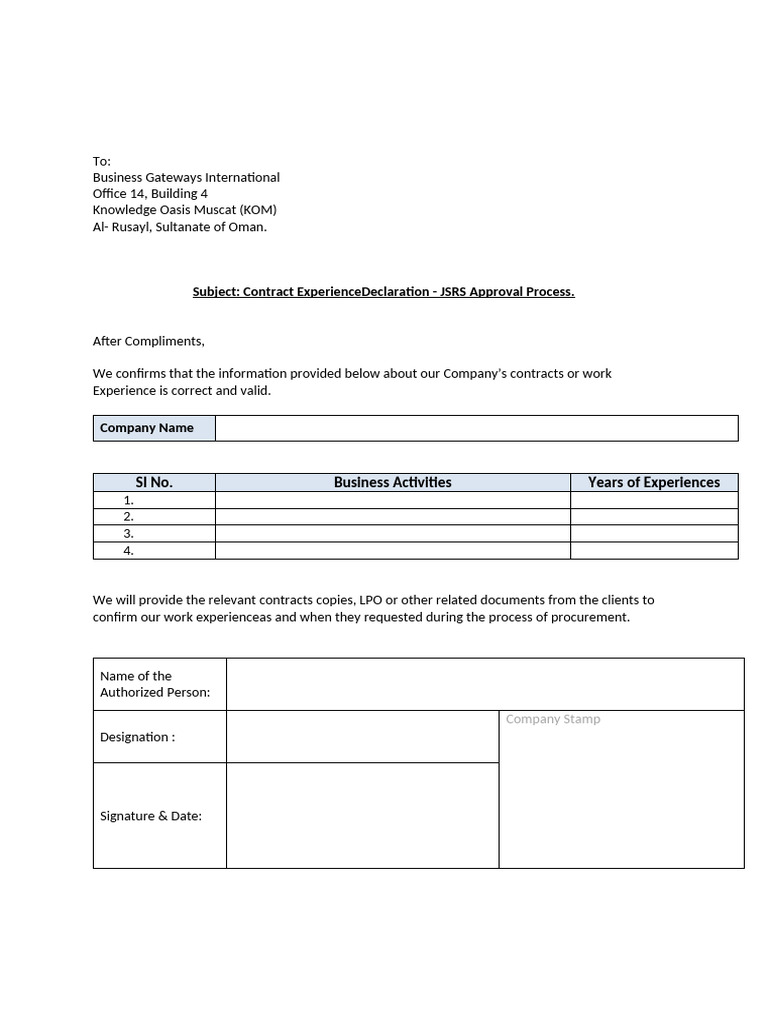 To:
Business Gateways International
Office 14, Building 4
Knowledge Oasis Muscat (KOM)
Al- Rusayl, Sultanate of Oman.

Subject: Contract ExperienceDeclaration - JSRS Approval Process.

After Compliments,

We confirms that the information provided below about our Company's contracts or work Experience is correct and valid.

Company Name

| Sl No. | Business Activities | Years of Experiences |
|---|---|---|
| 1. | | |
| 2. | | |
| 3. | | |
| 4. | | |

We will provide the relevant contracts copies, LPO or other related documents from the clients to confirm our work experienceas and when they requested during the process of procurement.

Name of the Authorized Person:

Designation :

Company Stamp

Signature & Date: